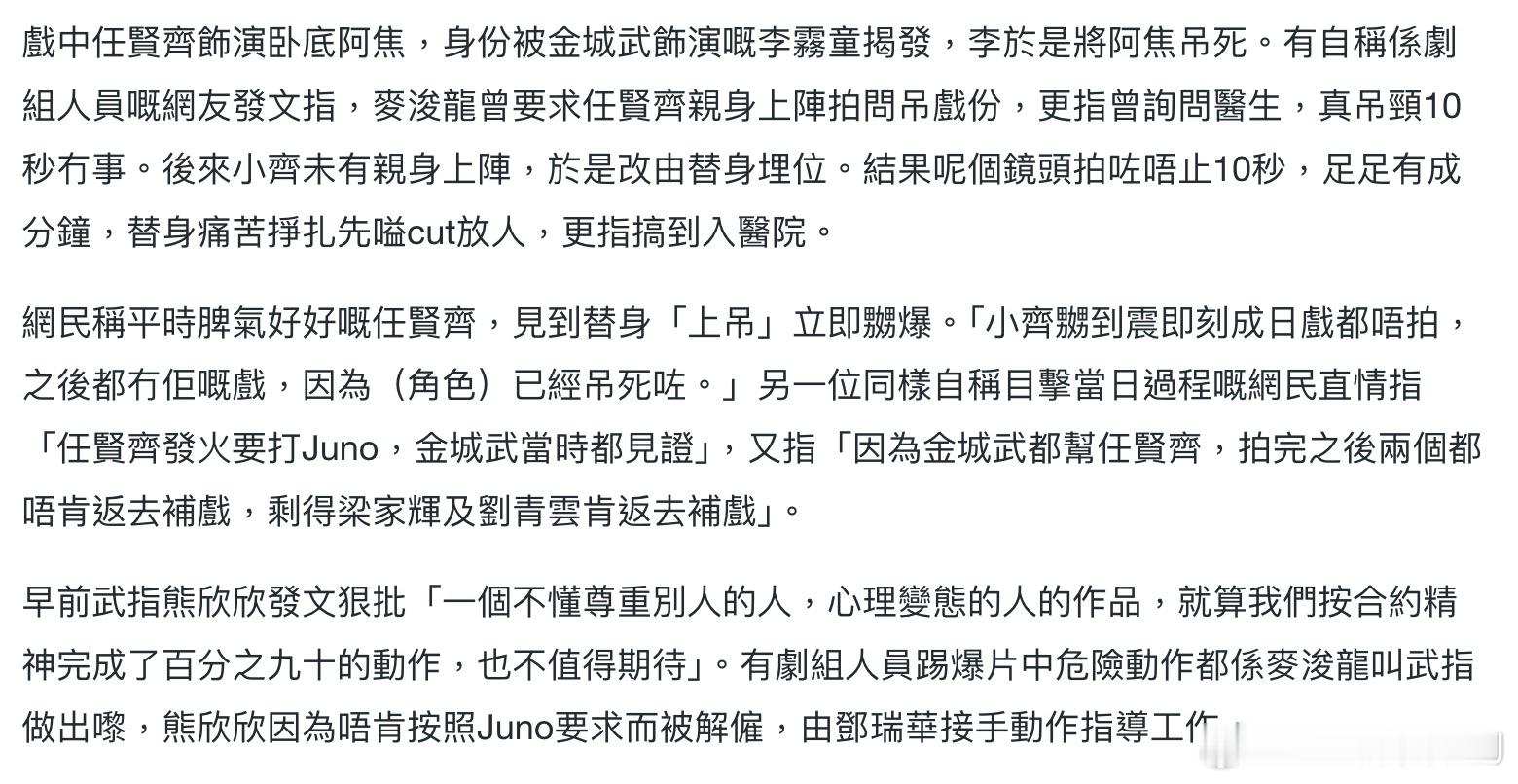 戲中任賢齊飾演卧底阿焦，身份被金城武飾演嘅李霧童揭發，李於是將阿焦吊死。有自稱係劇組人員嘅網友發文指，麥浚龍曾要求任賢齊親身上陣拍問吊戲份，更指曾詢問醫生，真吊頸10秒冇事。後來小齊未有親身上陣，於是改由替身埋位。結果呢個鏡頭拍咗唔止10秒，足足有成分鐘，替身痛苦掙扎先嗌cut放人，更指搞到入醫院。

網民稱平時脾氣好好嘅任賢齊，見到替身「上吊」立即嬲爆。「小齊嬲到震即刻成日戲都唔拍，之後都冇佢嘅戲，因為（角色）已經吊死咗。」另一位同樣自稱目擊當日過程嘅網民直情指「任賢齊發火要打Juno，金城武當時都見證」，又指「因為金城武都幫任賢齊，拍完之後兩個都唔肯返去補戲，剩得梁家輝及劉青雲肯返去補戲」。

早前武指熊欣欣發文狠批「一個不懂尊重別人的人，心理變態的人的作品，就算我們按合約精神完成了百分之九十的動作，也不值得期待」。有劇組人員踢爆片中危險動作都係麥浚龍叫武指做出嚟，熊欣欣因為唔肯按照Juno要求而被解僱，由鄧瑞華接手動作指導工作